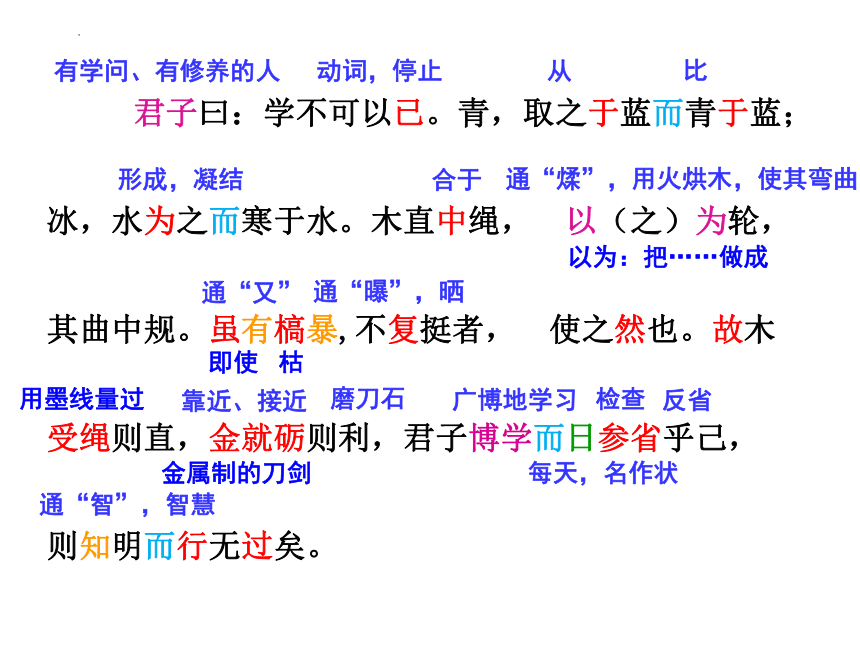 有学问、有修养的人 动词，停止 从 比

君子曰：学不可以已。青，取之于蓝而青于蓝；

形成，凝结 合于 通“煣”，用火烘木，使其弯曲

冰，水为之而寒于水。木直中绳， 以（之）为轮，

以为：把……做成

通“又” 通“曝”，晒

其曲中规。虽有槁暴，不复挺者， 使之然也。故木

即使 枯

用墨线量过 靠近、接近 磨刀石 广博地学习 检查 反省

受绳则直，金就砺则利，君子博学而日参省乎己，

金属制的刀剑 每天，名作状

通“智”，智慧

则知明而行无过矣。